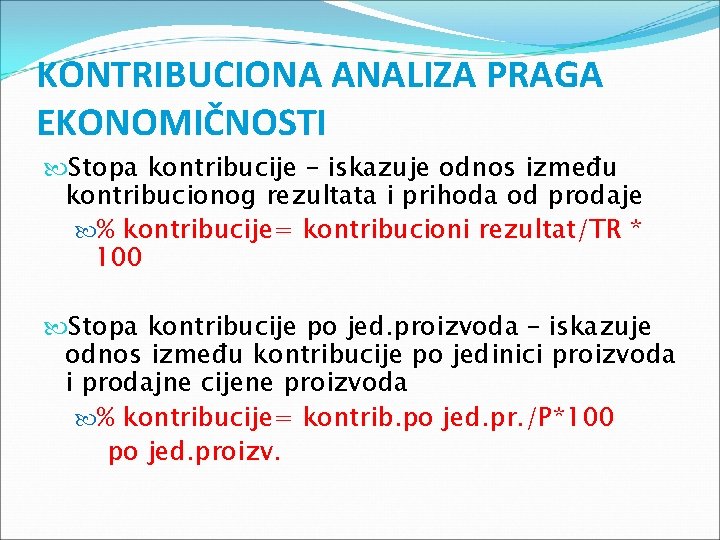 KONTRIBUCIONA ANALIZA PRAGA EKONOMIČNOSTI

Stopa kontribucije – iskazuje odnos između kontribucionog rezultata i prihoda od prodaje

% kontribucije= kontribucioni rezultat/TR * 100

Stopa kontribucije po jed.proizvoda – iskazuje odnos između kontribucije po jedinici proizvoda i prodajne cijene proizvoda

% kontribucije= kontrib.po jed.pr./P*100 po jed.proizv.